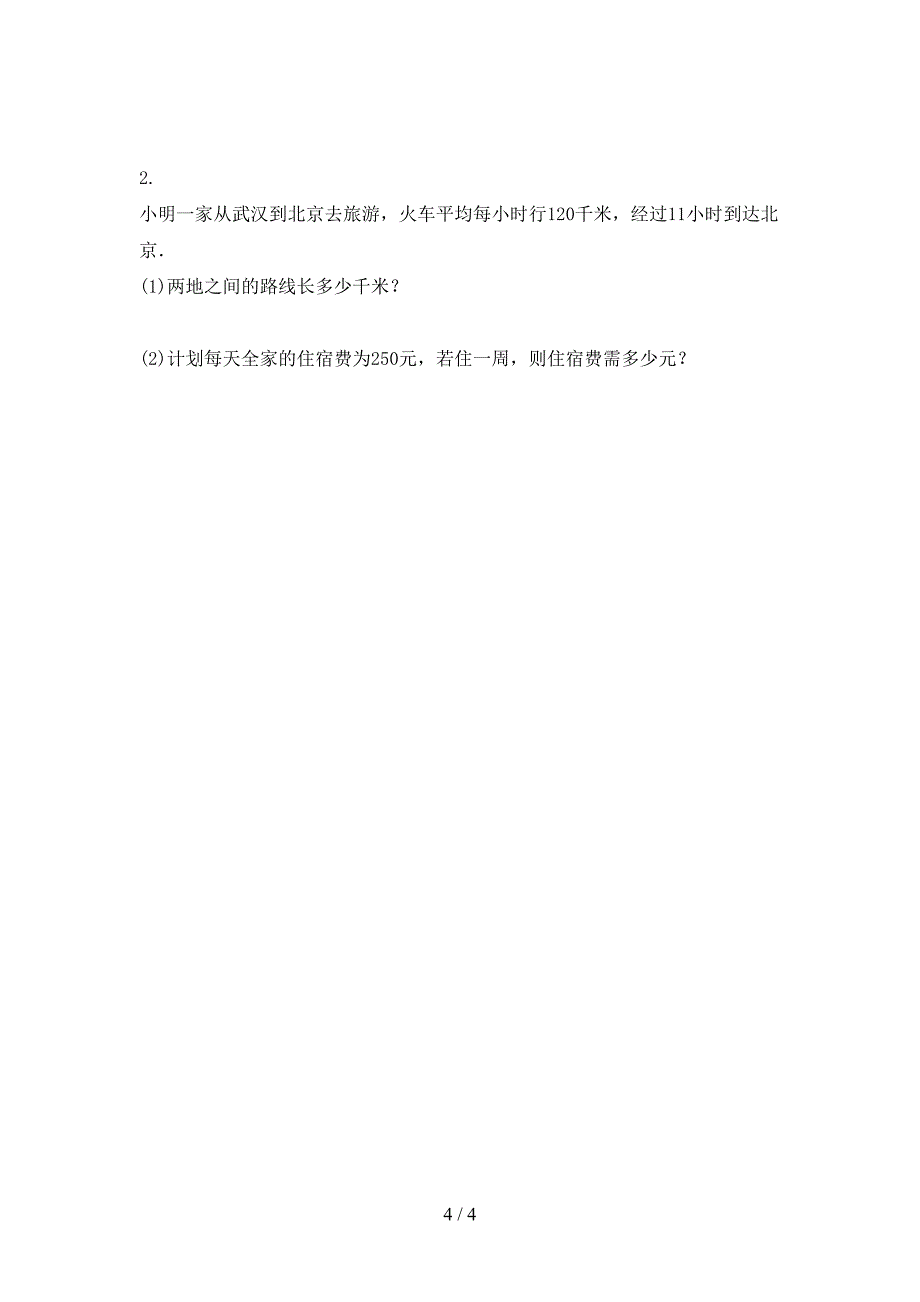 2.

小明一家从武汉到北京去旅游，火车平均每小时行120千米，经过11小时到达北京.

(1)两地之间的路线长多少千米？

(2)计划每天全家的住宿费为250元，若住一周，则住宿费需多少元？

4 / 4